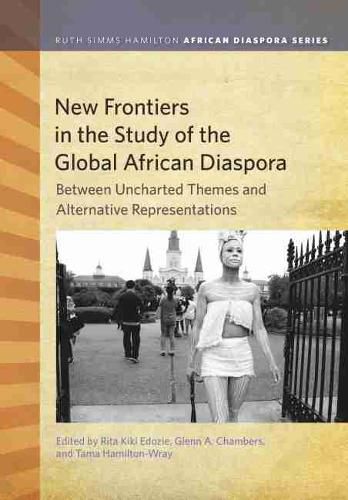 RUTH SIMMS HAMILTON AFRICAN DIASPORA SERIES

New Frontiers in the Study of the Global African Diaspora

Between Uncharted Themes and Alternative Representations

Edited by Rita Kiki Edozie, Glenn A. Chambers, and Tama Hamilton-Wray